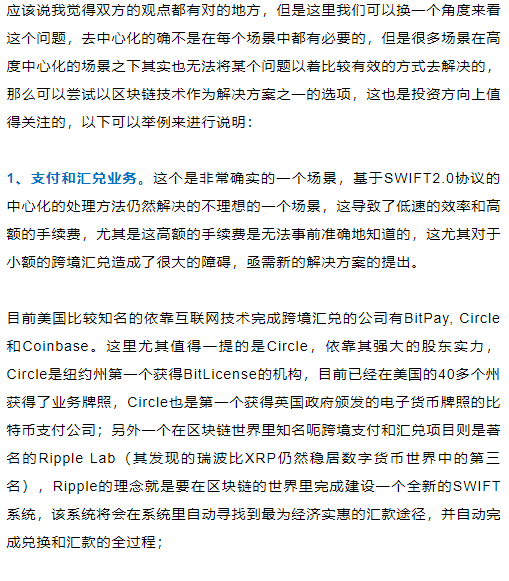 应该说我觉得双方的观点都有对的地方，但是这里我们可以换一个角度来看这个问题，去中心化的确不是在每个场景中都有必要的，但是很多场景在高度中心化的场景之下其实也无法将某个问题以着比较有效的方式去解决的，那么可以尝试以区块链技术作为解决方案之一的选项，这也是投资方向上值得关注的，以下可以举例来进行说明：

1、支付和汇兑业务。这个是非常确实的一个场景，基于SWIFT2.0协议的中心化的处理方法仍然解决的不理想的一个场景，这导致了低速的效率和高额的手续费，尤其是这高额的手续费是无法事前准确地知道的，这尤其对于小额的跨境汇兑造成了很大的障碍，亟需新的解决方案的提出。

目前美国比较知名的依靠互联网技术完成跨境汇兑的公司有BitPay, Circle和Coinbase。这里尤其值得一提的是Circle，依靠其强大的股东实力，Circle是纽约州第一个获得BitLicense的机构，目前已经在美国的40多个州获得了业务牌照，Circle也是第一个获得英国政府颁发的电子货币牌照的比特币支付公司；另外一个在区块链世界里知名呃跨境支付和汇兑项目则是著名的Ripple Lab（其发现的瑞波比XRP仍然稳居数字货币世界中的第三名），Ripple的理念就是要在区块链的世界里完成建设一个全新的SWIFT系统，该系统将会在系统里自动寻找到最为经济实惠的汇款途径，并自动完成兑换和汇款的全过程；